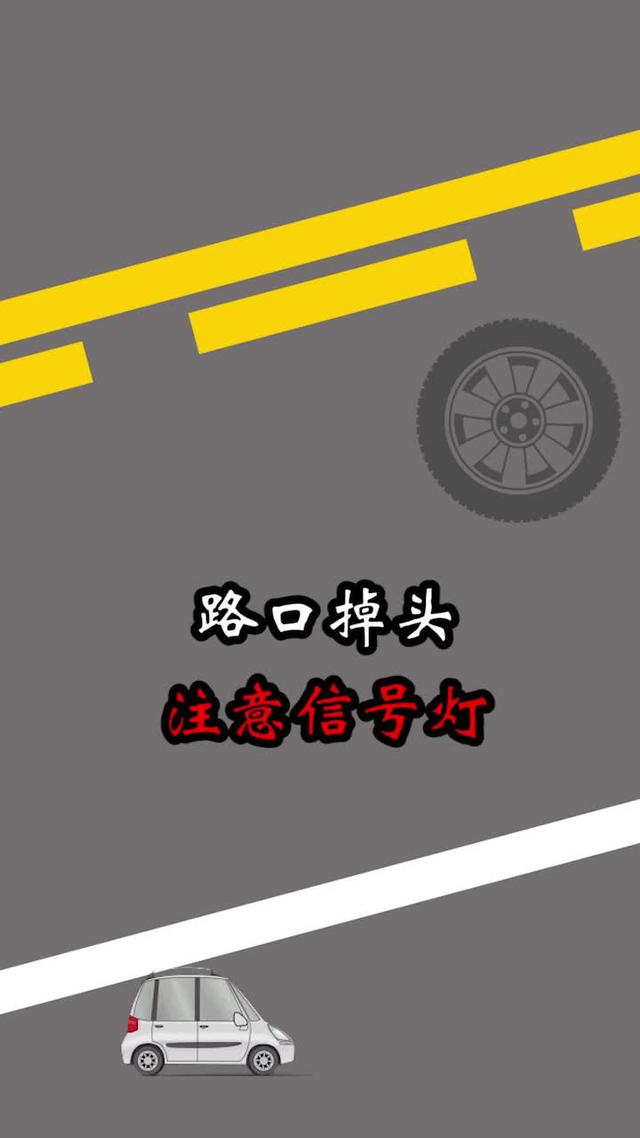 路口掉头
注意信号灯